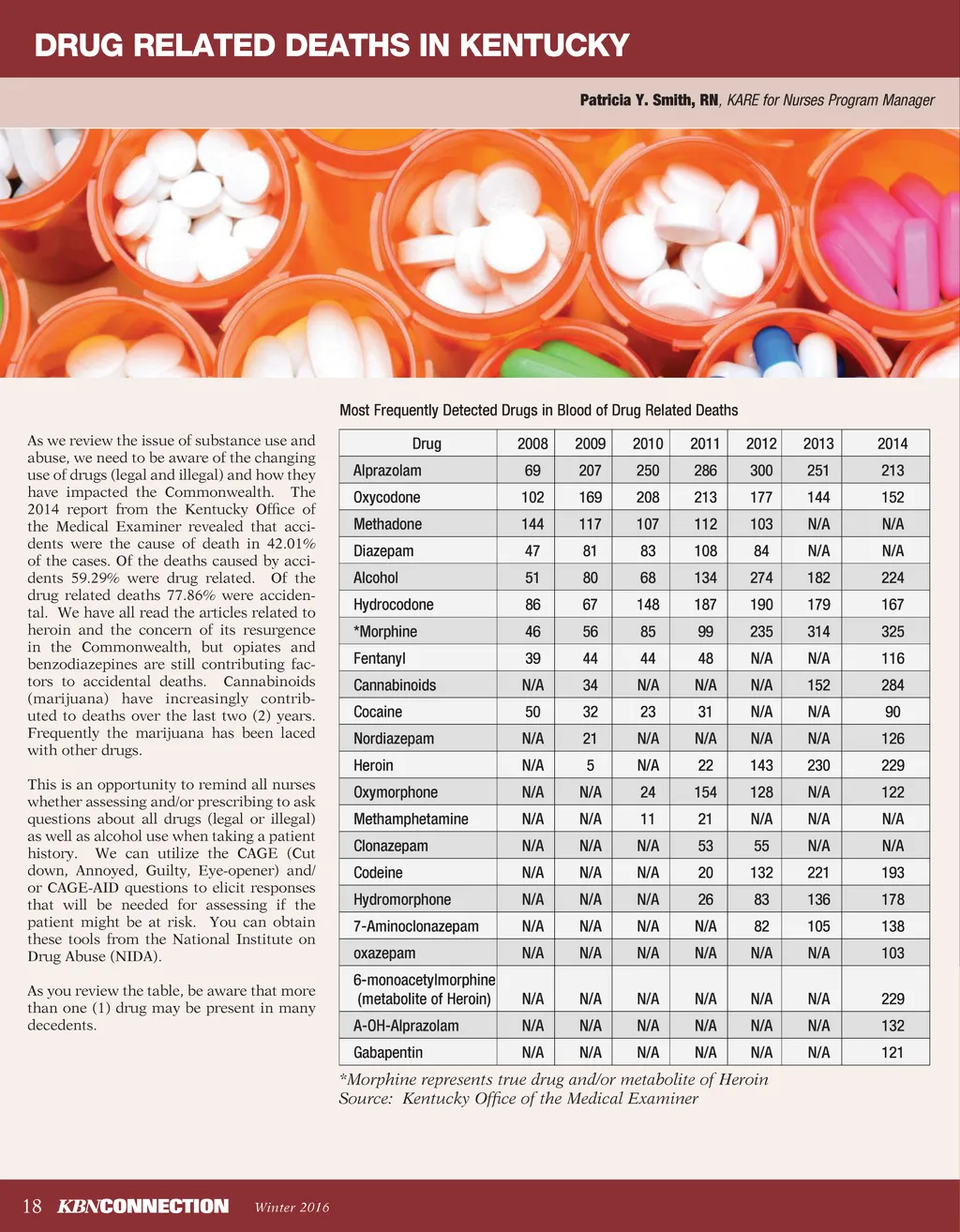 DRUG RELATED DEATHS IN KENTUCKY

Patricia Y. Smith, RN, KARE for Nurses Program Manager

As we review the issue of substance use and abuse, we need to be aware of the changing use of drugs (legal and illegal) and how they have impacted the Commonwealth. The 2014 report from the Kentucky Office of the Medical Examiner revealed that accidents were the cause of death in 42.01% of the cases. Of the deaths caused by accidents 59.29% were drug related. Of the drug related deaths 77.86% were accidental. We have all read the articles related to heroin and the concern of its resurgence in the Commonwealth, but opiates and benzodiazepines are still contributing factors to accidental deaths. Cannabinoids (marijuana) have increasingly contributed to deaths over the last two (2) years. Frequently the marijuana has been laced with other drugs.

This is an opportunity to remind all nurses whether assessing and/or prescribing to ask questions about all drugs (legal or illegal) as well as alcohol use when taking a patient history. We can utilize the CAGE (Cut down, Annoyed, Guilty, Eye-opener) and/or CAGE-AID questions to elicit responses that will be needed for assessing if the patient might be at risk. You can obtain these tools from the National Institute on Drug Abuse (NIDA).

As you review the table, be aware that more than one (1) drug may be present in many decedents.

Most Frequently Detected Drugs in Blood of Drug Related Deaths

| Drug | 2008 | 2009 | 2010 | 2011 | 2012 | 2013 | 2014 |
|---|---|---|---|---|---|---|---|
| Alprazolam | 69 | 207 | 250 | 286 | 300 | 251 | 213 |
| Oxycodone | 102 | 169 | 208 | 213 | 177 | 144 | 152 |
| Methadone | 144 | 117 | 107 | 112 | 103 | N/A | N/A |
| Diazepam | 47 | 81 | 83 | 108 | 84 | N/A | N/A |
| Alcohol | 51 | 80 | 68 | 134 | 274 | 182 | 224 |
| Hydrocodone | 86 | 67 | 148 | 187 | 190 | 179 | 167 |
| *Morphine | 46 | 56 | 85 | 99 | 235 | 314 | 325 |
| Fentanyl | 39 | 44 | 44 | 48 | N/A | N/A | 116 |
| Cannabinoids | N/A | 34 | N/A | N/A | N/A | 152 | 284 |
| Cocaine | 50 | 32 | 23 | 31 | N/A | N/A | 90 |
| Nordiazepam | N/A | 21 | N/A | N/A | N/A | N/A | 126 |
| Heroin | N/A | 5 | N/A | 22 | 143 | 230 | 229 |
| Oxymorphone | N/A | N/A | 24 | 154 | 128 | N/A | 122 |
| Methamphetamine | N/A | N/A | 11 | 21 | N/A | N/A | N/A |
| Clonazepam | N/A | N/A | N/A | 53 | 55 | N/A | N/A |
| Codeine | N/A | N/A | N/A | 20 | 132 | 221 | 193 |
| Hydromorphone | N/A | N/A | N/A | 26 | 83 | 136 | 178 |
| 7-Aminoclonazepam | N/A | N/A | N/A | N/A | 82 | 105 | 138 |
| oxazepam | N/A | N/A | N/A | N/A | N/A | N/A | 103 |
| 6-monoacetylmorphine (metabolite of Heroin) | N/A | N/A | N/A | N/A | N/A | N/A | 229 |
| A-OH-Alprazolam | N/A | N/A | N/A | N/A | N/A | N/A | 132 |
| Gabapentin | N/A | N/A | N/A | N/A | N/A | N/A | 121 |

*Morphine represents true drug and/or metabolite of Heroin
Source: Kentucky Office of the Medical Examiner

18 KBNCONNECTION Winter 2016